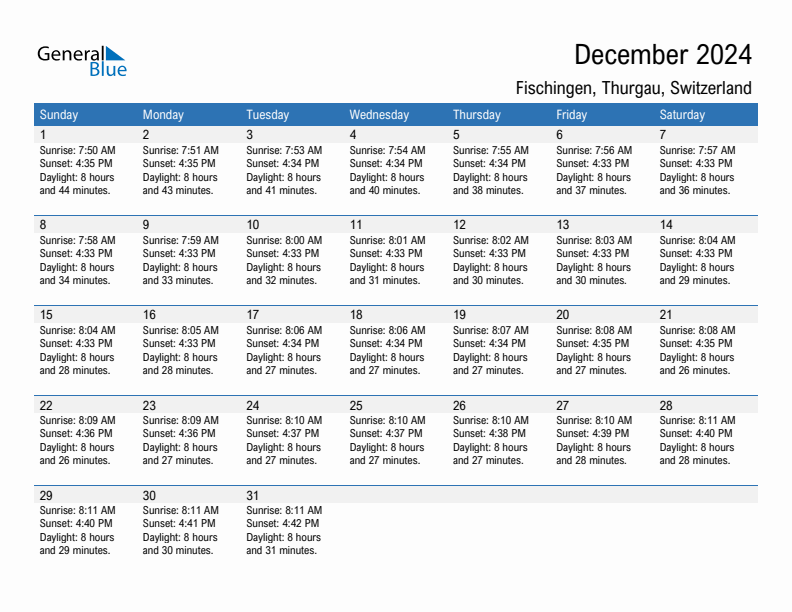 General Blue

December 2024

Fischingen, Thurgau, Switzerland

| Sunday | Monday | Tuesday | Wednesday | Thursday | Friday | Saturday |
|---|---|---|---|---|---|---|
| 1 Sunrise: 7:50 AM Sunset: 4:35 PM Daylight: 8 hours and 44 minutes. | 2 Sunrise: 7:51 AM Sunset: 4:35 PM Daylight: 8 hours and 43 minutes. | 3 Sunrise: 7:53 AM Sunset: 4:34 PM Daylight: 8 hours and 41 minutes. | 4 Sunrise: 7:54 AM Sunset: 4:34 PM Daylight: 8 hours and 40 minutes. | 5 Sunrise: 7:55 AM Sunset: 4:34 PM Daylight: 8 hours and 38 minutes. | 6 Sunrise: 7:56 AM Sunset: 4:33 PM Daylight: 8 hours and 37 minutes. | 7 Sunrise: 7:57 AM Sunset: 4:33 PM Daylight: 8 hours and 36 minutes. |
| 8 Sunrise: 7:58 AM Sunset: 4:33 PM Daylight: 8 hours and 34 minutes. | 9 Sunrise: 7:59 AM Sunset: 4:33 PM Daylight: 8 hours and 33 minutes. | 10 Sunrise: 8:00 AM Sunset: 4:33 PM Daylight: 8 hours and 32 minutes. | 11 Sunrise: 8:01 AM Sunset: 4:33 PM Daylight: 8 hours and 31 minutes. | 12 Sunrise: 8:02 AM Sunset: 4:33 PM Daylight: 8 hours and 30 minutes. | 13 Sunrise: 8:03 AM Sunset: 4:33 PM Daylight: 8 hours and 30 minutes. | 14 Sunrise: 8:04 AM Sunset: 4:33 PM Daylight: 8 hours and 29 minutes. |
| 15 Sunrise: 8:04 AM Sunset: 4:33 PM Daylight: 8 hours and 28 minutes. | 16 Sunrise: 8:05 AM Sunset: 4:33 PM Daylight: 8 hours and 28 minutes. | 17 Sunrise: 8:06 AM Sunset: 4:34 PM Daylight: 8 hours and 27 minutes. | 18 Sunrise: 8:06 AM Sunset: 4:34 PM Daylight: 8 hours and 27 minutes. | 19 Sunrise: 8:07 AM Sunset: 4:34 PM Daylight: 8 hours and 27 minutes. | 20 Sunrise: 8:08 AM Sunset: 4:35 PM Daylight: 8 hours and 27 minutes. | 21 Sunrise: 8:08 AM Sunset: 4:35 PM Daylight: 8 hours and 26 minutes. |
| 22 Sunrise: 8:09 AM Sunset: 4:36 PM Daylight: 8 hours and 26 minutes. | 23 Sunrise: 8:09 AM Sunset: 4:36 PM Daylight: 8 hours and 27 minutes. | 24 Sunrise: 8:10 AM Sunset: 4:37 PM Daylight: 8 hours and 27 minutes. | 25 Sunrise: 8:10 AM Sunset: 4:37 PM Daylight: 8 hours and 27 minutes. | 26 Sunrise: 8:10 AM Sunset: 4:38 PM Daylight: 8 hours and 27 minutes. | 27 Sunrise: 8:10 AM Sunset: 4:39 PM Daylight: 8 hours and 28 minutes. | 28 Sunrise: 8:11 AM Sunset: 4:40 PM Daylight: 8 hours and 28 minutes. |
| 29 Sunrise: 8:11 AM Sunset: 4:40 PM Daylight: 8 hours and 29 minutes. | 30 Sunrise: 8:11 AM Sunset: 4:41 PM Daylight: 8 hours and 30 minutes. | 31 Sunrise: 8:11 AM Sunset: 4:42 PM Daylight: 8 hours and 31 minutes. | | | | |